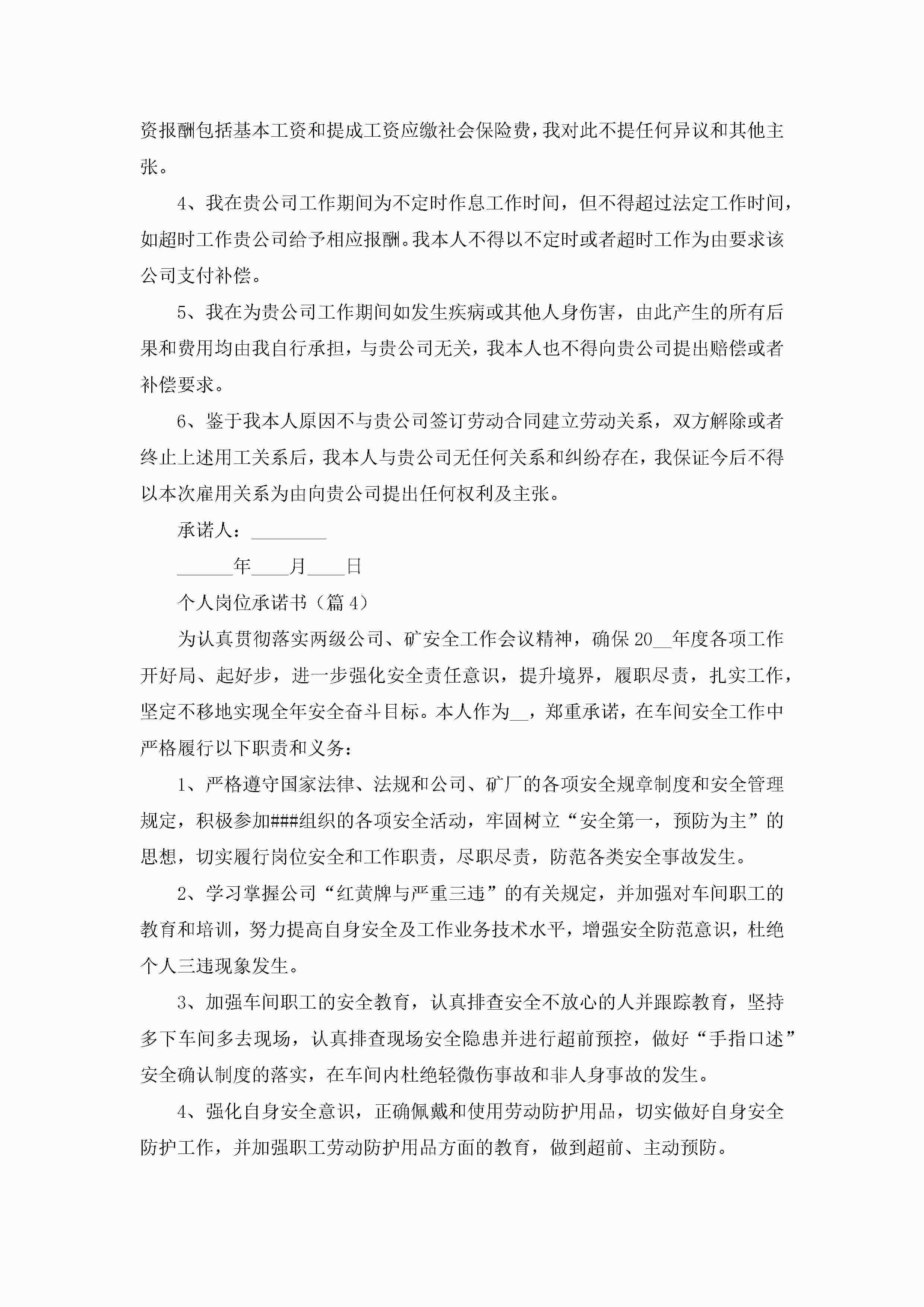 资报酬包括基本工资和提成工资应缴社会保险费，我对此不提任何异议和其他主张。

4、我在贵公司工作期间为不定时作息工作时间，但不得超过法定工作时间，如超时工作贵公司给予相应报酬。我本人不得以不定时或者超时工作为由要求该公司支付补偿。

5、我在为贵公司工作期间如发生疾病或其他人身伤害，由此产生的所有后果和费用均由我自行承担，与贵公司无关，我本人也不得向贵公司提出赔偿或者补偿要求。

6、鉴于我本人原因不与贵公司签订劳动合同建立劳动关系，双方解除或者终止上述用工关系后，我本人与贵公司无任何关系和纠纷存在，我保证今后不得以本次雇用关系为由向贵公司提出任何权利及主张。

承诺人：________

______年____月____日

个人岗位承诺书（篇4）

为认真贯彻落实两级公司、矿安全工作会议精神，确保20__年度各项工作开好局、起好步，进一步强化安全责任意识，提升境界，履职尽责，扎实工作，坚定不移地实现全年安全奋斗目标。本人作为__，郑重承诺，在车间安全工作中严格履行以下职责和义务：

1、严格遵守国家法律、法规和公司、矿厂的各项安全规章制度和安全管理规定，积极参加###组织的各项安全活动，牢固树立“安全第一，预防为主”的思想，切实履行岗位安全和工作职责，尽职尽责，防范各类安全事故发生。

2、学习掌握公司“红黄牌与严重三违”的有关规定，并加强对车间职工的教育和培训，努力提高自身安全及工作业务技术水平，增强安全防范意识，杜绝个人三违现象发生。

3、加强车间职工的安全教育，认真排查安全不放心的人并跟踪教育，坚持多下车间多去现场，认真排查现场安全隐患并进行超前预控，做好“手指口述”安全确认制度的落实，在车间内杜绝轻微伤事故和非人身事故的发生。

4、强化自身安全意识，正确佩戴和使用劳动防护用品，切实做好自身安全防护工作，并加强职工劳动防护用品方面的教育，做到超前、主动预防。